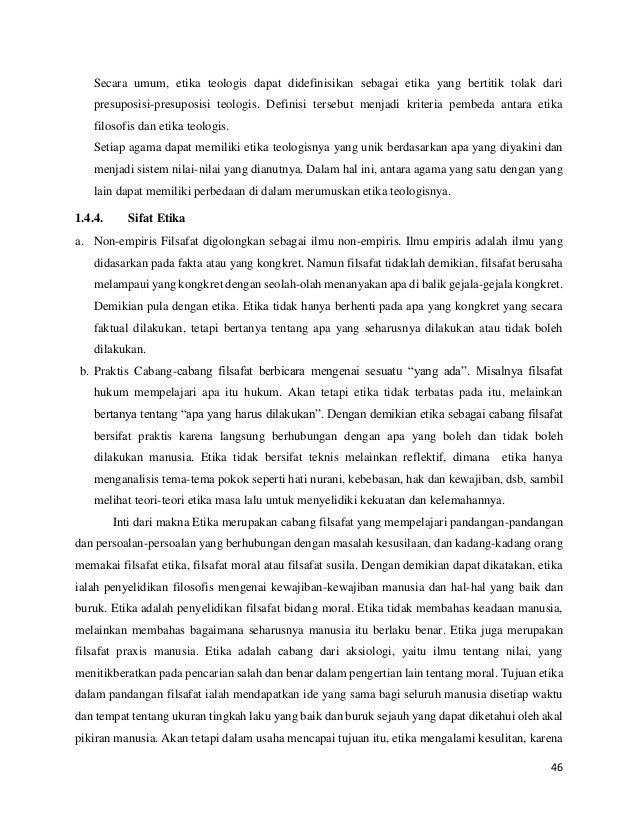 Secara umum, etika teologis dapat didefinisikan sebagai etika yang bertitik tolak dari presuposisi-presuposisi teologis. Definisi tersebut menjadi kriteria pembeda antara etika filosofis dan etika teologis.

Setiap agama dapat memiliki etika teologisnya yang unik berdasarkan apa yang diyakini dan menjadi sistem nilai-nilai yang dianutnya. Dalam hal ini, antara agama yang satu dengan yang lain dapat memiliki perbedaan di dalam merumuskan etika teologisnya.

1.4.4. Sifat Etika

a. Non-empiris Filsafat digolongkan sebagai ilmu non-empiris. Ilmu empiris adalah ilmu yang didasarkan pada fakta atau yang kongkret. Namun filsafat tidaklah demikian, filsafat berusaha melampaui yang kongkret dengan seolah-olah menanyakan apa di balik gejala-gejala kongkret. Demikian pula dengan etika. Etika tidak hanya berhenti pada apa yang kongkret yang secara faktual dilakukan, tetapi bertanya tentang apa yang seharusnya dilakukan atau tidak boleh dilakukan.

b. Praktis Cabang-cabang filsafat berbicara mengenai sesuatu “yang ada”. Misalnya filsafat hukum mempelajari apa itu hukum. Akan tetapi etika tidak terbatas pada itu, melainkan bertanya tentang “apa yang harus dilakukan”. Dengan demikian etika sebagai cabang filsafat bersifat praktis karena langsung berhubungan dengan apa yang boleh dan tidak boleh dilakukan manusia. Etika tidak bersifat teknis melainkan reflektif, dimana etika hanya menganalisis tema-tema pokok seperti hati nurani, kebebasan, hak dan kewajiban, dsb, sambil melihat teori-teori etika masa lalu untuk menyelidiki kekuatan dan kelemahannya.

Inti dari makna Etika merupakan cabang filsafat yang mempelajari pandangan-pandangan dan persoalan-persoalan yang berhubungan dengan masalah kesusilaan, dan kadang-kadang orang memakai filsafat etika, filsafat moral atau filsafat susila. Dengan demikian dapat dikatakan, etika ialah penyelidikan filosofis mengenai kewajiban-kewajiban manusia dan hal-hal yang baik dan buruk. Etika adalah penyelidikan filsafat bidang moral. Etika tidak membahas keadaan manusia, melainkan membahas bagaimana seharusnya manusia itu berlaku benar. Etika juga merupakan filsafat praxis manusia. Etika adalah cabang dari aksiologi, yaitu ilmu tentang nilai, yang menitikberatkan pada pencarian salah dan benar dalam pengertian lain tentang moral. Tujuan etika dalam pandangan filsafat ialah mendapatkan ide yang sama bagi seluruh manusia disetiap waktu dan tempat tentang ukuran tingkah laku yang baik dan buruk sejauh yang dapat diketahui oleh akal pikiran manusia. Akan tetapi dalam usaha mencapai tujuan itu, etika mengalami kesulitan, karena

46